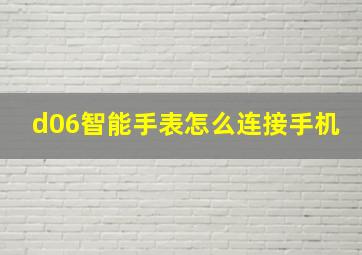 d06智能手表怎么连接手机